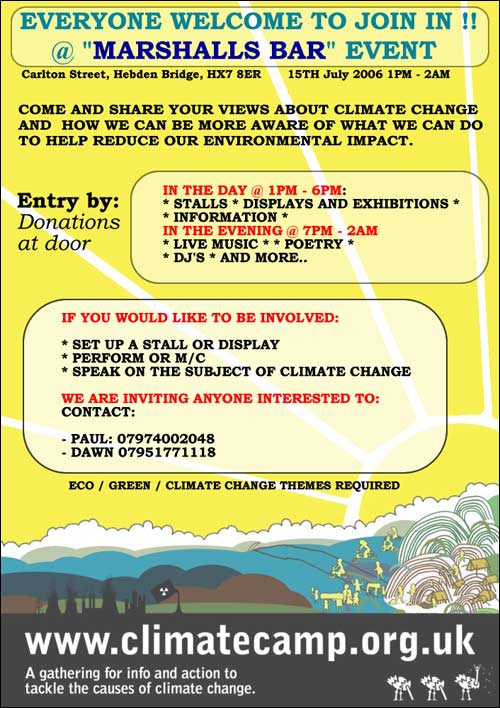 EVERYONE WELCOME TO JOIN IN !!
@ "MARSHALLS BAR" EVENT

Carlton Street, Hebden Bridge, HX7 8ER     15TH July 2006 1PM - 2AM

COME AND SHARE YOUR VIEWS ABOUT CLIMATE CHANGE AND HOW WE CAN BE MORE AWARE OF WHAT WE CAN DO TO HELP REDUCE OUR ENVIRONMENTAL IMPACT.

Entry by:
Donations at door

IN THE DAY @ 1PM - 6PM:
* STALLS * DISPLAYS AND EXHIBITIONS *
* INFORMATION *
IN THE EVENING @ 7PM - 2AM
* LIVE MUSIC * * POETRY *
* DJ'S * AND MORE..

IF YOU WOULD LIKE TO BE INVOLVED:

* SET UP A STALL OR DISPLAY
* PERFORM OR M/C
* SPEAK ON THE SUBJECT OF CLIMATE CHANGE

WE ARE INVITING ANYONE INTERESTED TO:
CONTACT:

- PAUL: 07974002048
- DAWN 07951771118

ECO / GREEN / CLIMATE CHANGE THEMES REQUIRED

www.climatecamp.org.uk

A gathering for info and action to tackle the causes of climate change.